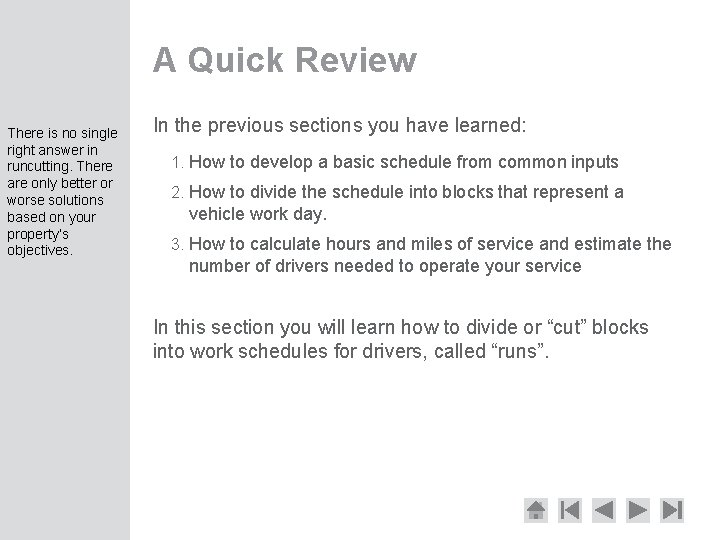 There is no single right answer in runcutting. There are only better or worse solutions based on your property's objectives.

A Quick Review

In the previous sections you have learned:

1. How to develop a basic schedule from common inputs
2. How to divide the schedule into blocks that represent a vehicle work day.
3. How to calculate hours and miles of service and estimate the number of drivers needed to operate your service

In this section you will learn how to divide or “cut” blocks into work schedules for drivers, called “runs”.